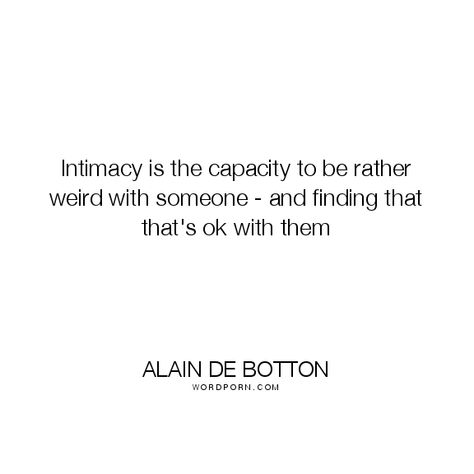 Intimacy is the capacity to be rather weird with someone - and finding that that's ok with them

ALAIN DE BOTTON
WORDPORN.COM